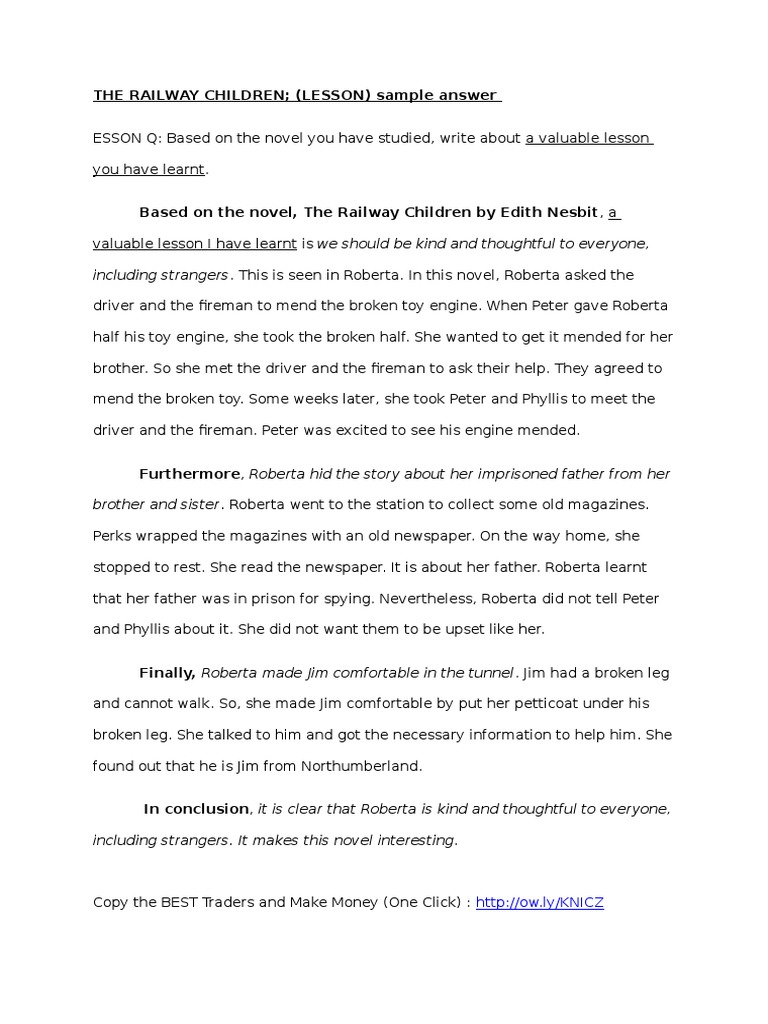 THE RAILWAY CHILDREN; (LESSON) sample answer

ESSON Q: Based on the novel you have studied, write about a valuable lesson you have learnt.

Based on the novel, The Railway Children by Edith Nesbit, a valuable lesson I have learnt is we should be kind and thoughtful to everyone, including strangers. This is seen in Roberta. In this novel, Roberta asked the driver and the fireman to mend the broken toy engine. When Peter gave Roberta half his toy engine, she took the broken half. She wanted to get it mended for her brother. So she met the driver and the fireman to ask their help. They agreed to mend the broken toy. Some weeks later, she took Peter and Phyllis to meet the driver and the fireman. Peter was excited to see his engine mended.

Furthermore, Roberta hid the story about her imprisoned father from her brother and sister. Roberta went to the station to collect some old magazines. Perks wrapped the magazines with an old newspaper. On the way home, she stopped to rest. She read the newspaper. It is about her father. Roberta learnt that her father was in prison for spying. Nevertheless, Roberta did not tell Peter and Phyllis about it. She did not want them to be upset like her.

Finally, Roberta made Jim comfortable in the tunnel. Jim had a broken leg and cannot walk. So, she made Jim comfortable by put her petticoat under his broken leg. She talked to him and got the necessary information to help him. She found out that he is Jim from Northumberland.

In conclusion, it is clear that Roberta is kind and thoughtful to everyone, including strangers. It makes this novel interesting.

Copy the BEST Traders and Make Money (One Click) : http://ow.ly/KNICZ